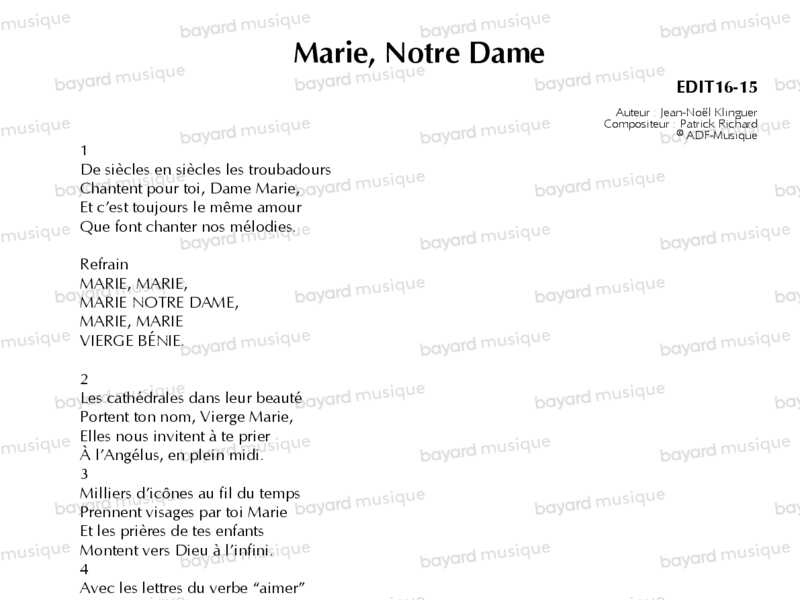 Marie, Notre Dame

EDIT16-15

Auteur : Jean-Noël Klinguer
Compositeur : Patrick Richard
© ADF-Musique

1
De siècles en siècles les troubadours
Chantent pour toi, Dame Marie,
Et c'est toujours le même amour
Que font chanter nos mélodies.

Refrain
MARIE, MARIE,
MARIE NOTRE DAME,
MARIE, MARIE
VIERGE BÉNIE.

2
Les cathédrales dans leur beauté
Portent ton nom, Vierge Marie,
Elles nous invitent à te prier
À l'Angélus, en plein midi.
3
Milliers d'icônes au fil du temps
Prennent visages par toi Marie
Et les prières de tes enfants
Montent vers Dieu à l'infini.
4
Avec les lettres du verbe "aimer"

bayard musique